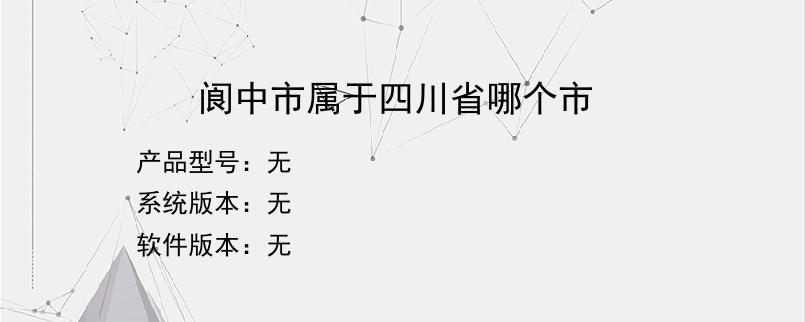 阆中市属于四川省哪个市

产品型号：无
系统版本：无
软件版本：无